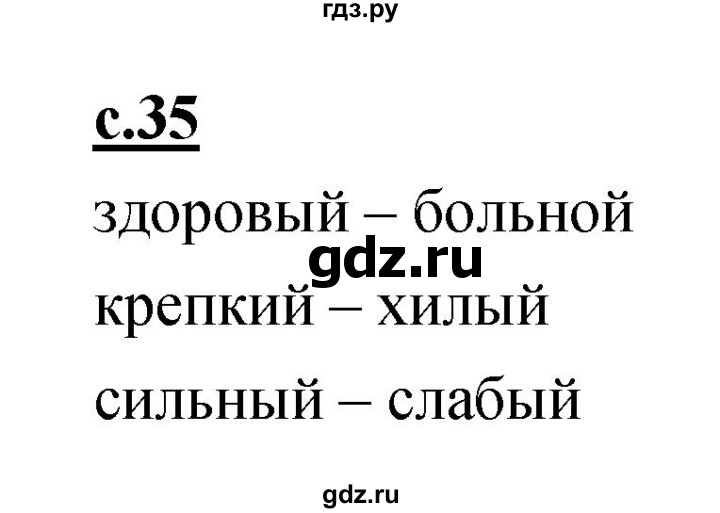 гдз.ру

с.35

здоровый – больной

gdz.ru

крепкий – хилый

сильный – слабый

gdz.ru